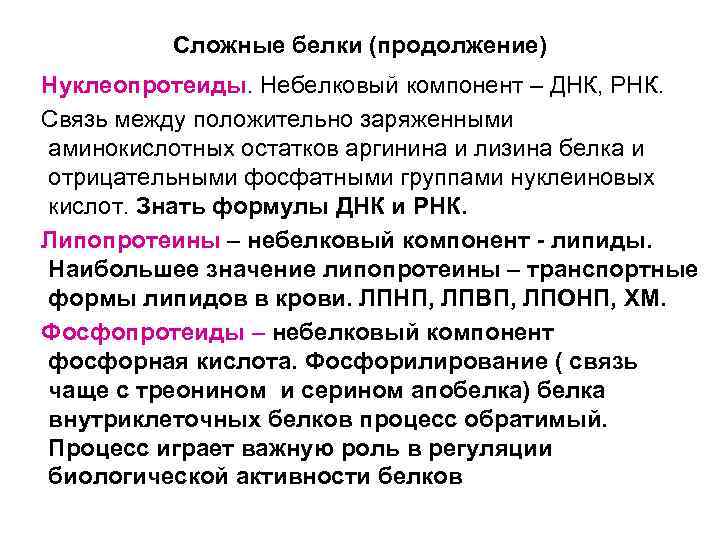 Сложные белки (продолжение)

Нуклеопротеиды. Небелковый компонент – ДНК, РНК.

Связь между положительно заряженными аминокислотных остатков аргинина и лизина белка и отрицательными фосфатными группами нуклеиновых кислот. Знать формулы ДНК и РНК.

Липопротеины – небелковый компонент - липиды. Наибольшее значение липопротеины – транспортные формы липидов в крови. ЛПНП, ЛПВП, ЛПОНП, ХМ.

Фосфопротеиды – небелковый компонент фосфорная кислота. Фосфорилирование ( связь чаще с треонином и серином апобелка) белка внутриклеточных белков процесс обратимый. Процесс играет важную роль в регуляции биологической активности белков